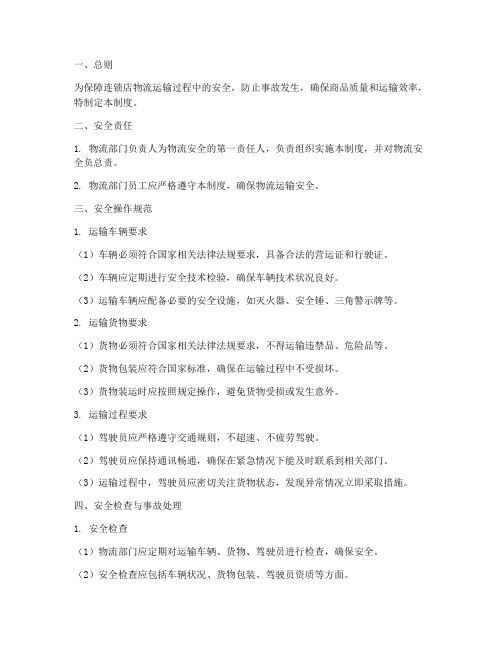 一、总则

为保障连锁店物流运输过程中的安全，防止事故发生，确保商品质量和运输效率，特制定本制度。

二、安全责任

1. 物流部门负责人为物流安全的第一责任人，负责组织实施本制度，并对物流安全负总责。

2. 物流部门员工应严格遵守本制度，确保物流运输安全。

三、安全操作规范

1. 运输车辆要求

（1）车辆必须符合国家相关法律法规要求，具备合法的营运证和行驶证。

（2）车辆应定期进行安全技术检验，确保车辆技术状况良好。

（3）运输车辆应配备必要的安全设施，如灭火器、安全锤、三角警示牌等。

2. 运输货物要求

（1）货物必须符合国家相关法律法规要求，不得运输违禁品、危险品等。

（2）货物包装应符合国家标准，确保在运输过程中不受损坏。

（3）货物装运时应按照规定操作，避免货物受损或发生意外。

3. 运输过程要求

（1）驾驶员应严格遵守交通规则，不超速、不疲劳驾驶。

（2）驾驶员应保持通讯畅通，确保在紧急情况下能及时联系到相关部门。

（3）运输过程中，驾驶员应密切关注货物状态，发现异常情况立即采取措施。

四、安全检查与事故处理

1. 安全检查

（1）物流部门应定期对运输车辆、货物、驾驶员进行检查，确保安全。

（2）安全检查应包括车辆状况、货物包装、驾驶员资质等方面。